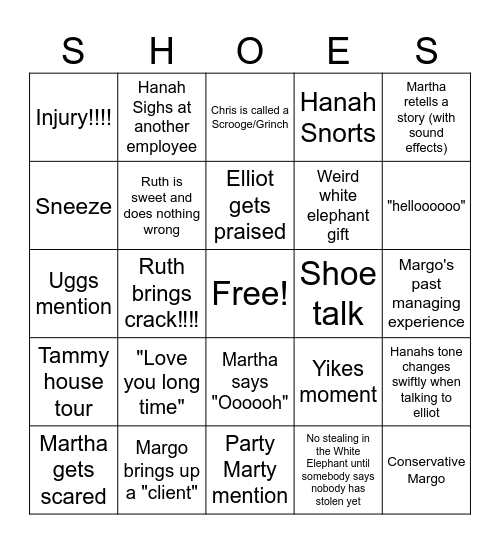 | S | H | O | E | S |
|---|---|---|---|---|
| Injury!!!! | Hanah Sighs at another employee | Chris is called a Scrooge/Grinch | Hanah Snorts | Martha retells a story (with sound effects) |
| Sneeze | Ruth is sweet and does nothing wrong | Elliot gets praised | Weird white elephant gift | "helloooooo" |
| Uggs mention | Ruth brings crack!!!! | Free! | Shoe talk | Margo's past managing experience |
| Tammy house tour | "Love you long time" | Martha says "Oooooh" | Yikes moment | Hanahs tone changes swiftly when talking to elliot |
| Martha gets scared | Margo brings up a "client" | Party Marty mention | No stealing in the White Elephant until somebody says nobody has stolen yet | Conservative Margo |